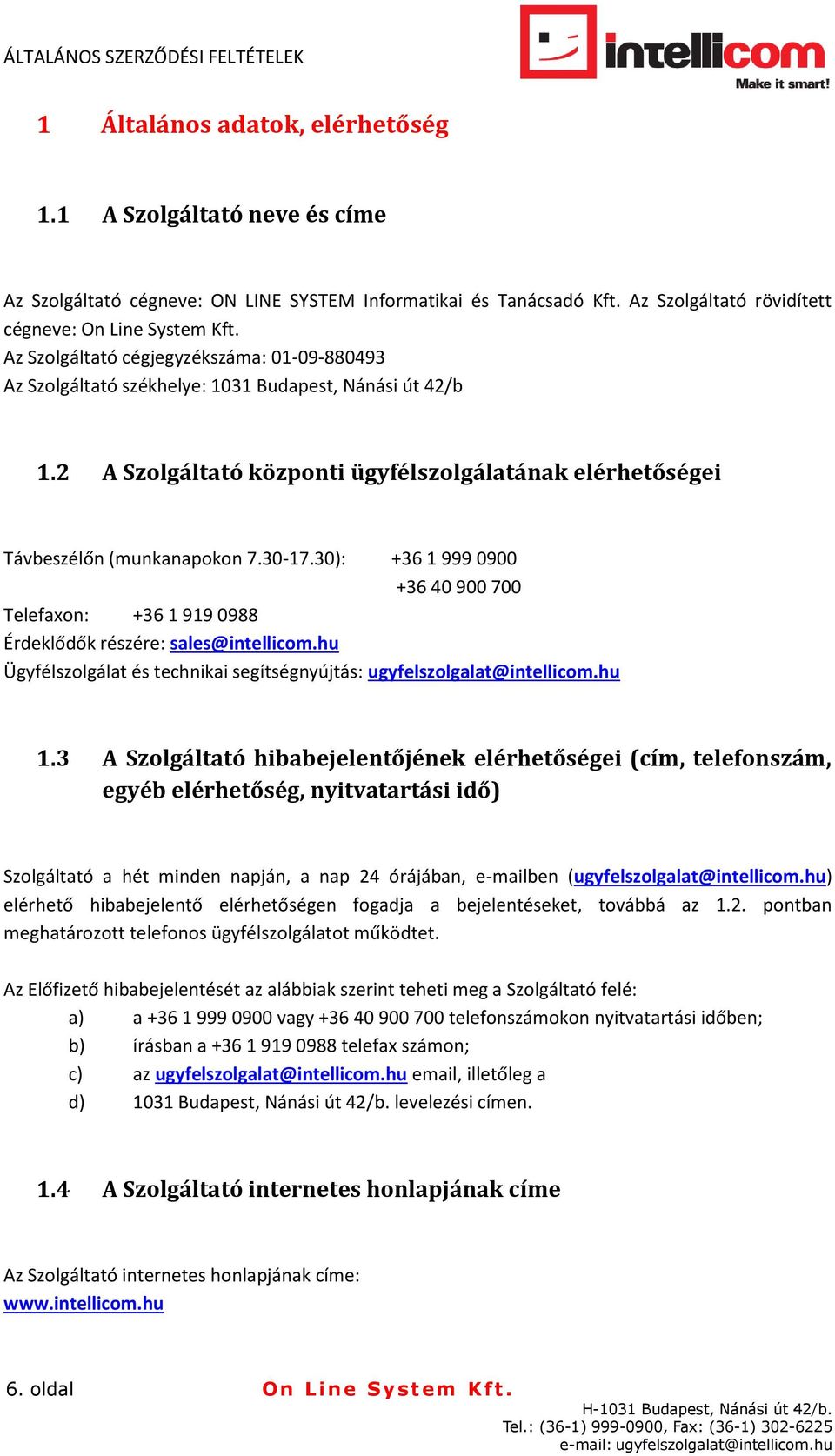 ÁLTALÁNOS SZERZŐDÉSI FELTÉTELEK

intellicom
Make it smart!

1 Általános adatok, elérhetőség

1.1 A Szolgáltató neve és címe

Az Szolgáltató cégneve: ON LINE SYSTEM Informatikai és Tanácsadó Kft. Az Szolgáltató rövidített cégneve: On Line System Kft.
Az Szolgáltató cégjegyzékszáma: 01-09-880493
Az Szolgáltató székhelye: 1031 Budapest, Nánási út 42/b

1.2 A Szolgáltató központi ügyfélszolgálatának elérhetőségei

Távbeszélőn (munkanapokon 7.30-17.30): +36 1 999 0900
+36 40 900 700
Telefaxon: +36 1 919 0988
Érdeklődők részére: sales@intellicom.hu
Ügyfélszolgálat és technikai segítségnyújtás: ugyfelszolgalat@intellicom.hu

1.3 A Szolgáltató hibabejelentőjének elérhetőségei (cím, telefonszám, egyéb elérhetőség, nyitvatartási idő)

Szolgáltató a hét minden napján, a nap 24 órájában, e-mailben (ugyfelszolgalat@intellicom.hu) elérhető hibabejelentő elérhetőségen fogadja a bejelentéseket, továbbá az 1.2. pontban meghatározott telefonos ügyfélszolgálatot működtet.

Az Előfizető hibabejelentését az alábbiak szerint teheti meg a Szolgáltató felé:
a) a +36 1 999 0900 vagy +36 40 900 700 telefonszámokon nyitvatartási időben;
b) írásban a +36 1 919 0988 telefax számon;
c) az ugyfelszolgalat@intellicom.hu email, illetőleg a
d) 1031 Budapest, Nánási út 42/b. levelezési címen.

1.4 A Szolgáltató internetes honlapjának címe

Az Szolgáltató internetes honlapjának címe:
www.intellicom.hu

6. oldal
On Line System Kft.
H-1031 Budapest, Nánási út 42/b.
Tel.: (36-1) 999-0900, Fax: (36-1) 302-6225
e-mail: ugyfelszolgalat@intellicom.hu